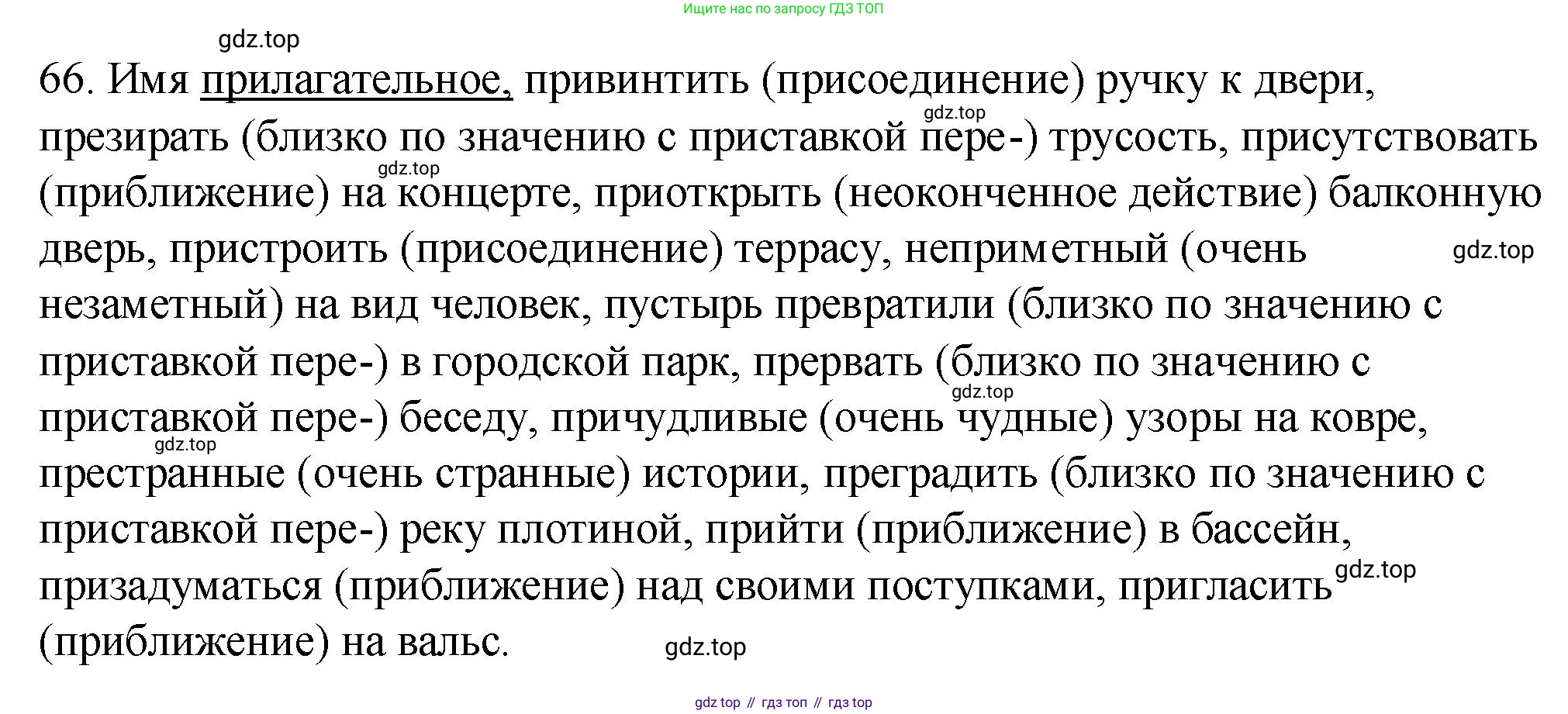 Ищите нас по запросу ГДЗ ТОП

66. Имя прилагательное, привинтить (присоединение) ручку к двери, презирать (близко по значению с приставкой пере-) трусость, присутствовать (приближение) на концерте, приоткрыть (неоконченное действие) балконную дверь, пристроить (присоединение) террасу, неприметный (очень незаметный) на вид человек, пустырь превратили (близко по значению с приставкой пере-) в городской парк, прервать (близко по значению с приставкой пере-) беседу, причудливые (очень чудные) узоры на ковре, престранные (очень странные) истории, преградить (близко по значению с приставкой пере-) реку плотиной, прийти (приближение) в бассейн, призадуматься (приближение) над своими поступками, пригласить (приближение) на вальс.

gdz top // гдз топ // гдз top

gdz.top